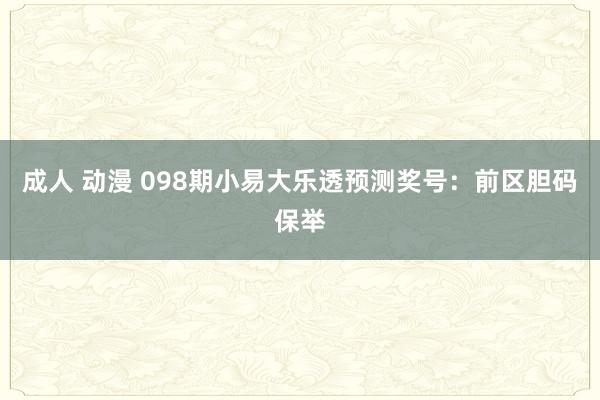 成人 动漫 098期小易大乐透预测奖号：前区胆码保举